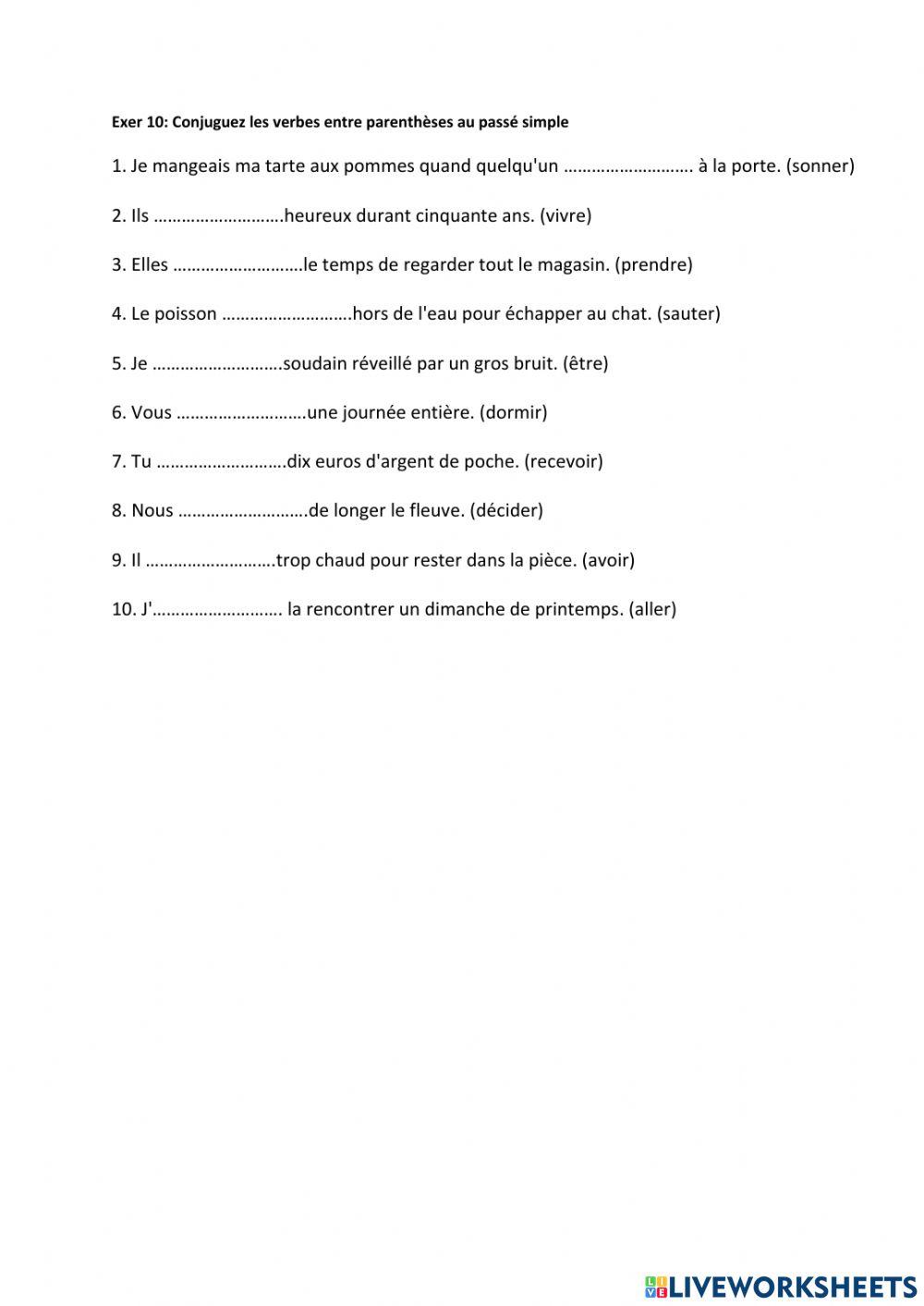 Exer 10: Conjuguez les verbes entre parenthèses au passé simple

1. Je mangeais ma tarte aux pommes quand quelqu'un ………………………. à la porte. (sonner)

2. Ils ……………………….heureux durant cinquante ans. (vivre)

3. Elles ……………………….le temps de regarder tout le magasin. (prendre)

4. Le poisson ……………………….hors de l'eau pour échapper au chat. (sauter)

5. Je ……………………….soudain réveillé par un gros bruit. (être)

6. Vous ……………………….une journée entière. (dormir)

7. Tu ……………………….dix euros d'argent de poche. (recevoir)

8. Nous ……………………….de longer le fleuve. (décider)

9. Il ……………………….trop chaud pour rester dans la pièce. (avoir)

10. J'………………………. la rencontrer un dimanche de printemps. (aller)

LIVEWORKSHEETS